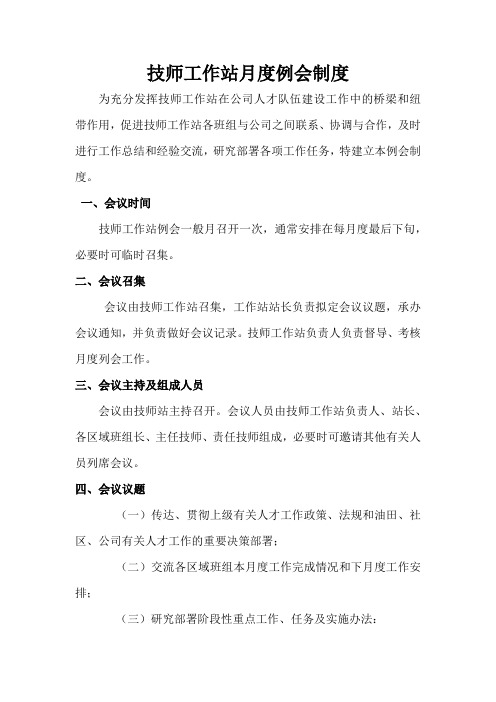 技师工作站月度例会制度

为充分发挥技师工作站在公司人才队伍建设工作中的桥梁和纽带作用，促进技师工作站各班组与公司之间联系、协调与合作，及时进行工作总结和经验交流，研究部署各项工作任务，特建立本例会制度。

一、会议时间

技师工作站例会一般月召开一次，通常安排在每月度最后下旬，必要时可临时召集。

二、会议召集

会议由技师工作站召集，工作站站长负责拟定会议议题，承办会议通知，并负责做好会议记录。技师工作站负责人负责督导、考核月度列会工作。

三、会议主持及组成人员

会议由技师站主持召开。会议人员由技师工作站负责人、站长、各区域班组长、主任技师、责任技师组成，必要时可邀请其他有关人员列席会议。

四、会议议题

（一）传达、贯彻上级有关人才工作政策、法规和油田、社区、公司有关人才工作的重要决策部署；

（二）交流各区域班组本月度工作完成情况和下月度工作安排；

（三）研究部署阶段性重点工作、任务及实施办法；